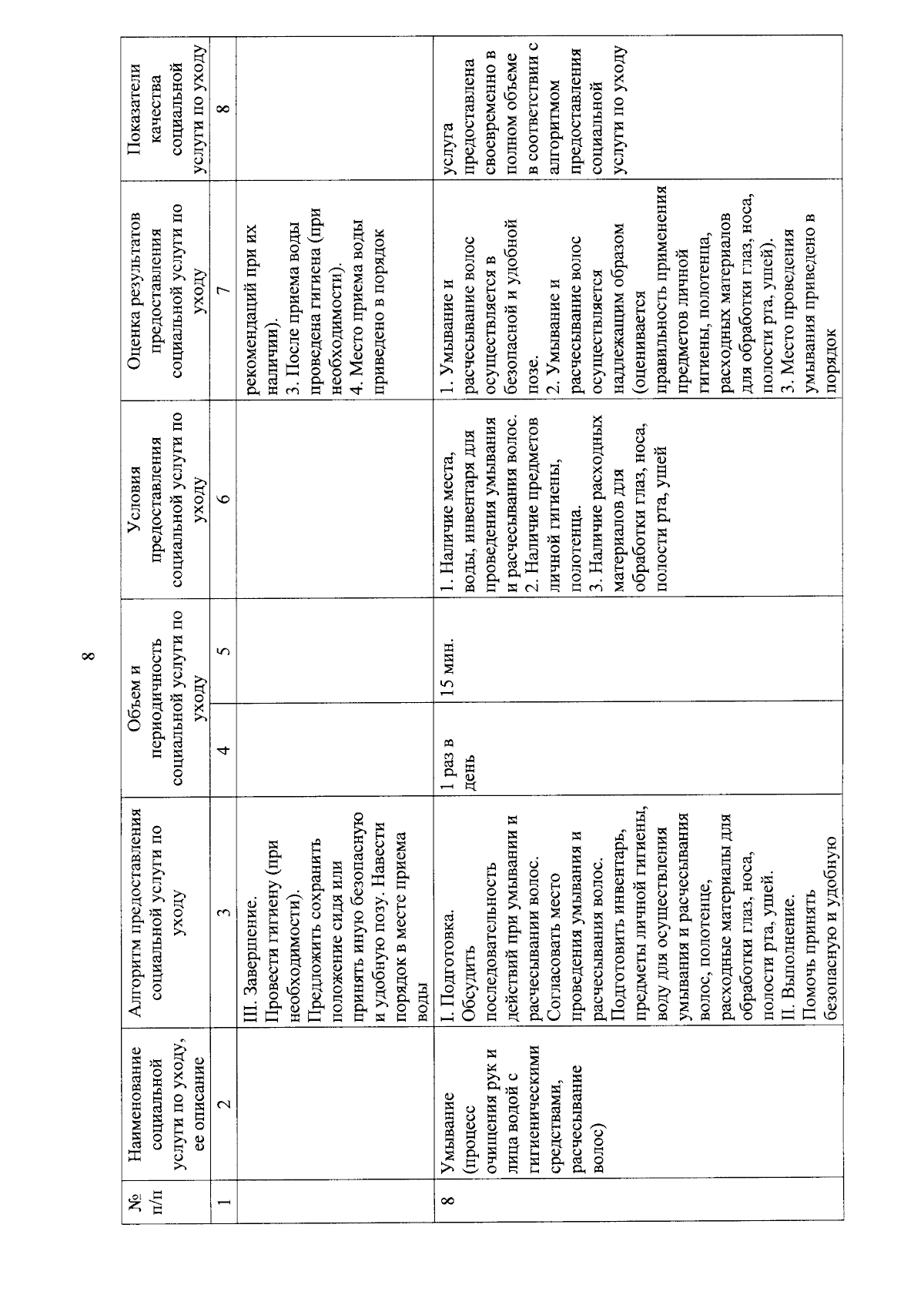 8

| № п/п | Наименование социальной услуги по уходу, ее описание | Алгоритм предоставления социальной услуги по уходу | Объем и периодичность социальной услуги по уходу | | Условия предоставления социальной услуги по уходу | Оценка результатов предоставления социальной услуги по уходу | Показатели качества социальной услуги по уходу |
|---|---|---|---|---|---|---|---|
| 1 | 2 | 3 | 4 | 5 | 6 | 7 | 8 |
| | | III. Завершение. Провести гигиену (при необходимости). Предложить сохранить положение сидя или принять иную безопасную и удобную позу. Навести порядок в месте приема воды | | | | рекомендаций при их наличии). 3. После приема воды проведена гигиена (при необходимости). 4. Место приема воды приведено в порядок | |
| 8 | Умывание (процесс очищения рук и лица водой с гигиеническими средствами, расчесывание волос) | I. Подготовка. Обсудить последовательность действий при умывании и расчесывании волос. Согласовать место проведения умывания и расчесывания волос. Подготовить инвентарь, предметы личной гигиены, воду для осуществления умывания и расчесывания волос, полотенце, расходные материалы для обработки глаз, носа, полости рта, ушей. II. Выполнение. Помочь принять безопасную и удобную | 1 раз в день | 15 мин. | 1. Наличие места, воды, инвентаря для проведения умывания и расчесывания волос. 2. Наличие предметов личной гигиены, полотенца. 3. Наличие расходных материалов для обработки глаз, носа, полости рта, ушей | 1. Умывание и расчесывание волос осуществляется в безопасной и удобной позе. 2. Умывание и расчесывание волос осуществляется надлежащим образом (оценивается правильность применения предметов личной гигиены, полотенца, расходных материалов для обработки глаз, носа, полости рта, ушей). 3. Место проведения умывания приведено в порядок | услуга предоставлена своевременно в полном объеме в соответствии с алгоритмом предоставления социальной услуги по уходу |